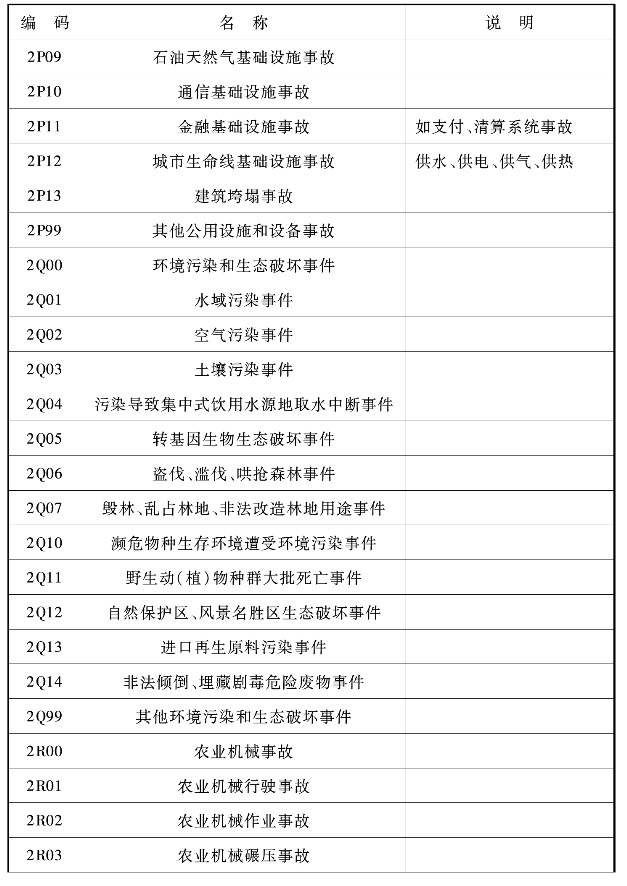 | 编　码 | 名　称 | 说　明 |
|---|---|---|
| 2P09 | 石油天然气基础设施事故 | |
| 2P10 | 通信基础设施事故 | |
| 2P11 | 金融基础设施事故 | 如支付、清算系统事故 |
| 2P12 | 城市生命线基础设施事故 | 供水、供电、供气、供热 |
| 2P13 | 建筑垮塌事故 | |
| 2P99 | 其他公用设施和设备事故 | |
| 2Q00 | 环境污染和生态破坏事件 | |
| 2Q01 | 水域污染事件 | |
| 2Q02 | 空气污染事件 | |
| 2Q03 | 土壤污染事件 | |
| 2Q04 | 污染导致集中式饮用水源地取水中断事件 | |
| 2Q05 | 转基因生物生态破坏事件 | |
| 2Q06 | 盗伐、滥伐、哄抢森林事件 | |
| 2Q07 | 毁林、乱占林地、非法改造林地用途事件 | |
| 2Q10 | 濒危物种生存环境遭受环境污染事件 | |
| 2Q11 | 野生动(植)物种群大批死亡事件 | |
| 2Q12 | 自然保护区、风景名胜区生态破坏事件 | |
| 2Q13 | 进口再生原料污染事件 | |
| 2Q14 | 非法倾倒、埋藏剧毒危险废物事件 | |
| 2Q99 | 其他环境污染和生态破坏事件 | |
| 2R00 | 农业机械事故 | |
| 2R01 | 农业机械行驶事故 | |
| 2R02 | 农业机械作业事故 | |
| 2R03 | 农业机械碾压事故 | |